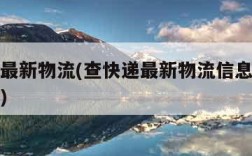 最新物流(查快递最新物流信息
)